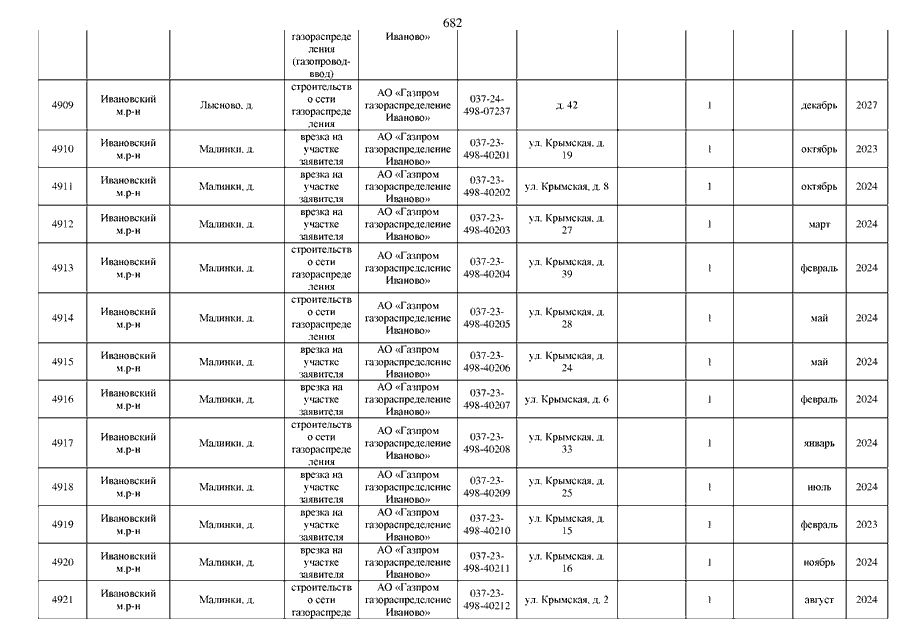 682

| | | | | | | | | | | | |
|---|---|---|---|---|---|---|---|---|---|---|---|
| | | | газораспределения (газопровод-ввод) | Иваново» | | | | | | | |
| 4909 | Ивановский м.р-н | Лысново, д. | строительство сети газораспределения | АО «Газпром газораспределение Иваново» | 037-24-498-07237 | д. 42 | | 1 | | декабрь | 2027 |
| 4910 | Ивановский м.р-н | Малинки, д. | врезка на участке заявителя | АО «Газпром газораспределение Иваново» | 037-23-498-40201 | ул. Крымская, д. 19 | | 1 | | октябрь | 2023 |
| 4911 | Ивановский м.р-н | Малинки, д. | врезка на участке заявителя | АО «Газпром газораспределение Иваново» | 037-23-498-40202 | ул. Крымская, д. 8 | | 1 | | октябрь | 2024 |
| 4912 | Ивановский м.р-н | Малинки, д. | врезка на участке заявителя | АО «Газпром газораспределение Иваново» | 037-23-498-40203 | ул. Крымская, д. 27 | | 1 | | март | 2024 |
| 4913 | Ивановский м.р-н | Малинки, д. | строительство сети газораспределения | АО «Газпром газораспределение Иваново» | 037-23-498-40204 | ул. Крымская, д. 39 | | 1 | | февраль | 2024 |
| 4914 | Ивановский м.р-н | Малинки, д. | строительство сети газораспределения | АО «Газпром газораспределение Иваново» | 037-23-498-40205 | ул. Крымская, д. 28 | | 1 | | май | 2024 |
| 4915 | Ивановский м.р-н | Малинки, д. | врезка на участке заявителя | АО «Газпром газораспределение Иваново» | 037-23-498-40206 | ул. Крымская, д. 24 | | 1 | | май | 2024 |
| 4916 | Ивановский м.р-н | Малинки, д. | врезка на участке заявителя | АО «Газпром газораспределение Иваново» | 037-23-498-40207 | ул. Крымская, д. 6 | | 1 | | февраль | 2024 |
| 4917 | Ивановский м.р-н | Малинки, д. | строительство сети газораспределения | АО «Газпром газораспределение Иваново» | 037-23-498-40208 | ул. Крымская, д. 33 | | 1 | | январь | 2024 |
| 4918 | Ивановский м.р-н | Малинки, д. | врезка на участке заявителя | АО «Газпром газораспределение Иваново» | 037-23-498-40209 | ул. Крымская, д. 25 | | 1 | | июль | 2024 |
| 4919 | Ивановский м.р-н | Малинки, д. | врезка на участке заявителя | АО «Газпром газораспределение Иваново» | 037-23-498-40210 | ул. Крымская, д. 15 | | 1 | | февраль | 2023 |
| 4920 | Ивановский м.р-н | Малинки, д. | врезка на участке заявителя | АО «Газпром газораспределение Иваново» | 037-23-498-40211 | ул. Крымская, д. 16 | | 1 | | ноябрь | 2024 |
| 4921 | Ивановский м.р-н | Малинки, д. | строительство сети газораспреде | АО «Газпром газораспределение Иваново» | 037-23-498-40212 | ул. Крымская, д. 2 | | 1 | | август | 2024 |